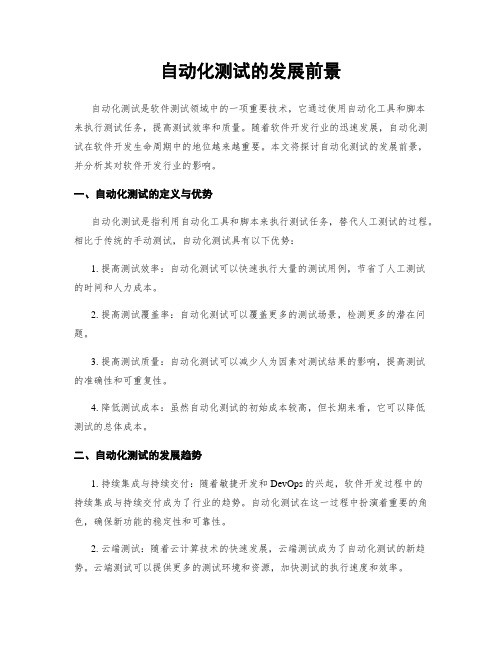 自动化测试的发展前景

自动化测试是软件测试领域中的一项重要技术，它通过使用自动化工具和脚本来执行测试任务，提高测试效率和质量。随着软件开发行业的迅速发展，自动化测试在软件开发生命周期中的地位越来越重要。本文将探讨自动化测试的发展前景，并分析其对软件开发行业的影响。

一、自动化测试的定义与优势

自动化测试是指利用自动化工具和脚本来执行测试任务，替代人工测试的过程。相比于传统的手动测试，自动化测试具有以下优势：

1. 提高测试效率：自动化测试可以快速执行大量的测试用例，节省了人工测试的时间和人力成本。

2. 提高测试覆盖率：自动化测试可以覆盖更多的测试场景，检测更多的潜在问题。

3. 提高测试质量：自动化测试可以减少人为因素对测试结果的影响，提高测试的准确性和可重复性。

4. 降低测试成本：虽然自动化测试的初始成本较高，但长期来看，它可以降低测试的总体成本。

二、自动化测试的发展趋势

1. 持续集成与持续交付：随着敏捷开发和 DevOps 的兴起，软件开发过程中的持续集成与持续交付成为了行业的趋势。自动化测试在这一过程中扮演着重要的角色，确保新功能的稳定性和可靠性。

2. 云端测试：随着云计算技术的快速发展，云端测试成为了自动化测试的新趋势。云端测试可以提供更多的测试环境和资源，加快测试的执行速度和效率。